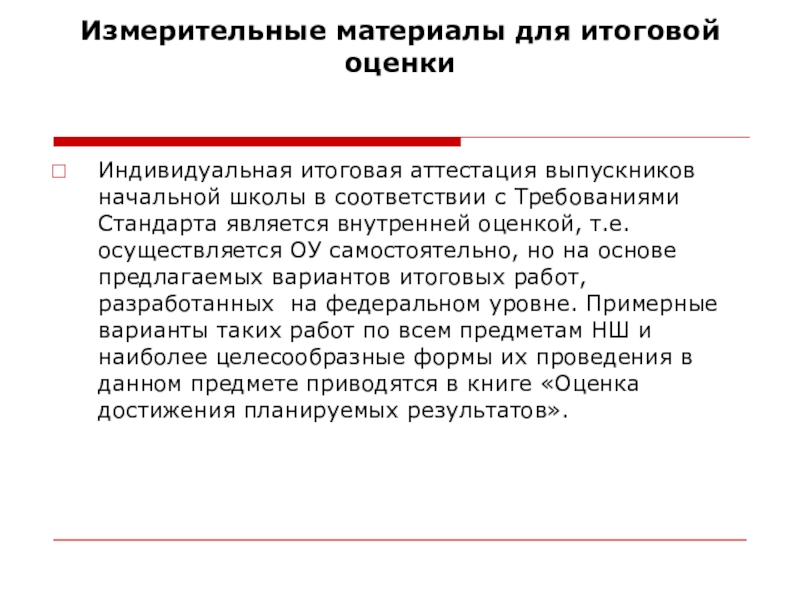 Измерительные материалы для итоговой оценки

Индивидуальная итоговая аттестация выпускников начальной школы в соответствии с Требованиями Стандарта является внутренней оценкой, т.е. осуществляется ОУ самостоятельно, но на основе предлагаемых вариантов итоговых работ, разработанных на федеральном уровне. Примерные варианты таких работ по всем предметам НШ и наиболее целесообразные формы их проведения в данном предмете приводятся в книге «Оценка достижения планируемых результатов».